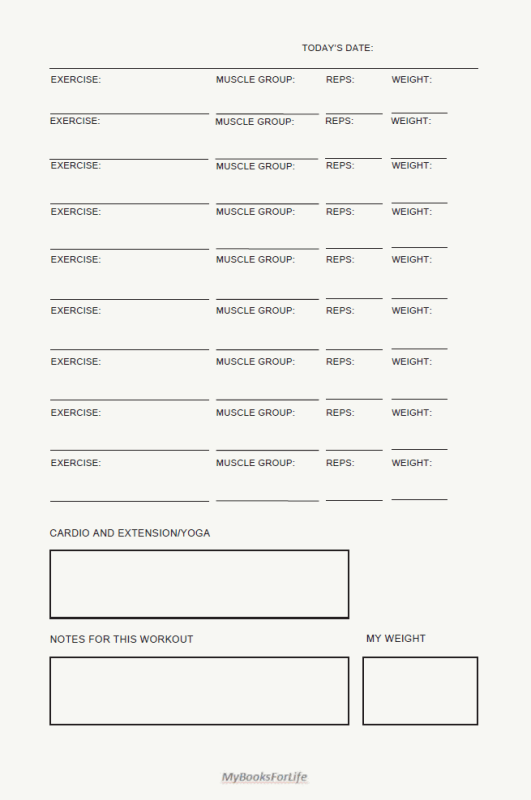 TODAY'S DATE:

EXERCISE: MUSCLE GROUP: REPS: WEIGHT:

EXERCISE: MUSCLE GROUP: REPS: WEIGHT:

EXERCISE: MUSCLE GROUP: REPS: WEIGHT:

EXERCISE: MUSCLE GROUP: REPS: WEIGHT:

EXERCISE: MUSCLE GROUP: REPS: WEIGHT:

EXERCISE: MUSCLE GROUP: REPS: WEIGHT:

EXERCISE: MUSCLE GROUP: REPS: WEIGHT:

EXERCISE: MUSCLE GROUP: REPS: WEIGHT:

EXERCISE: MUSCLE GROUP: REPS: WEIGHT:

CARDIO AND EXTENSION/YOGA

NOTES FOR THIS WORKOUT

MY WEIGHT

MyBooksForLife